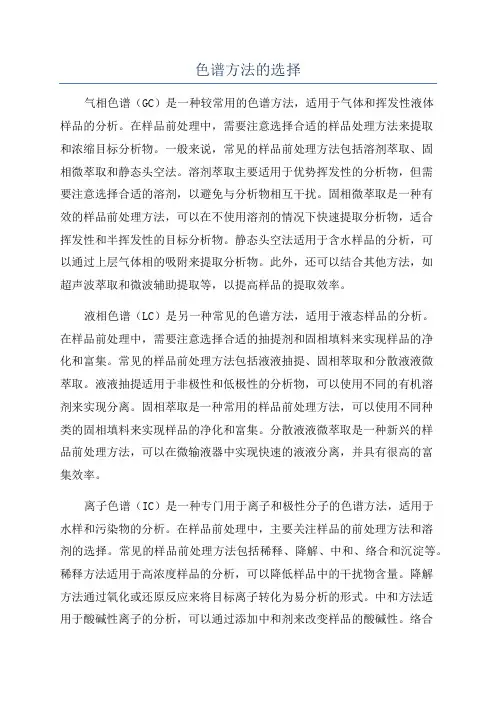 色谱方法的选择

气相色谱（GC）是一种较常用的色谱方法，适用于气体和挥发性液体样品的分析。在样品前处理中，需要注意选择合适的样品处理方法来提取和浓缩目标分析物。一般来说，常见的样品前处理方法包括溶剂萃取、固相微萃取和静态头空法。溶剂萃取主要适用于优势挥发性的分析物，但需要注意选择合适的溶剂，以避免与分析物相互干扰。固相微萃取是一种有效的样品前处理方法，可以在不使用溶剂的情况下快速提取分析物，适合挥发性和半挥发性的目标分析物。静态头空法适用于含水样品的分析，可以通过上层气体相的吸附来提取分析物。此外，还可以结合其他方法，如超声波萃取和微波辅助提取等，以提高样品的提取效率。

液相色谱（LC）是另一种常见的色谱方法，适用于液态样品的分析。在样品前处理中，需要注意选择合适的抽提剂和固相填料来实现样品的净化和富集。常见的样品前处理方法包括液液抽提、固相萃取和分散液液微萃取。液液抽提适用于非极性和低极性的分析物，可以使用不同的有机溶剂来实现分离。固相萃取是一种常用的样品前处理方法，可以使用不同种类的固相填料来实现样品的净化和富集。分散液液微萃取是一种新兴的样品前处理方法，可以在微输液器中实现快速的液液分离，并具有很高的富集效率。

离子色谱（IC）是一种专门用于离子和极性分子的色谱方法，适用于水样和污染物的分析。在样品前处理中，主要关注样品的前处理方法和溶剂的选择。常见的样品前处理方法包括稀释、降解、中和、络合和沉淀等。稀释方法适用于高浓度样品的分析，可以降低样品中的干扰物含量。降解方法通过氧化或还原反应来将目标离子转化为易分析的形式。中和方法适用于酸碱性离子的分析，可以通过添加中和剂来改变样品的酸碱性。络合